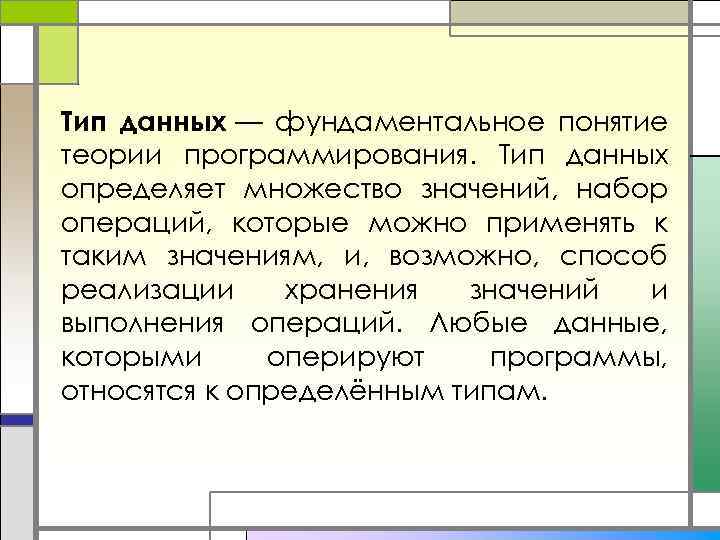 Тип данных — фундаментальное понятие теории программирования. Тип данных определяет множество значений, набор операций, которые можно применять к таким значениям, и, возможно, способ реализации хранения значений и выполнения операций. Любые данные, которыми оперируют программы, относятся к определённым типам.